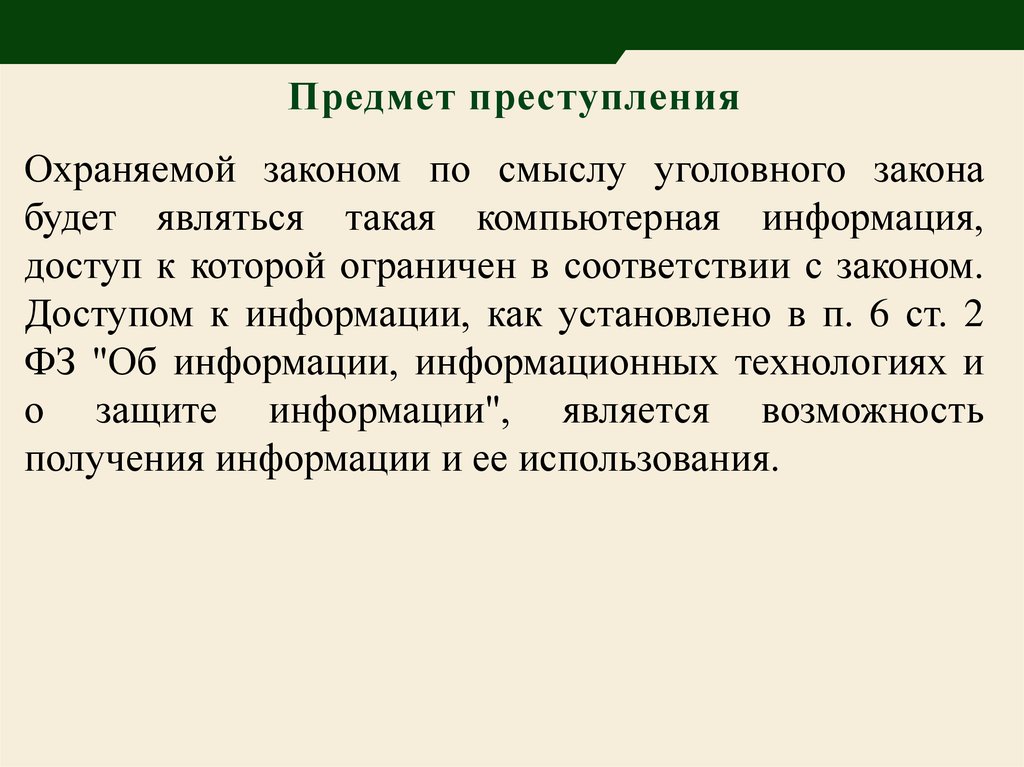 Предмет преступления

Охраняемой законом по смыслу уголовного закона будет являться такая компьютерная информация, доступ к которой ограничен в соответствии с законом. Доступом к информации, как установлено в п. 6 ст. 2 ФЗ "Об информации, информационных технологиях и о защите информации", является возможность получения информации и ее использования.